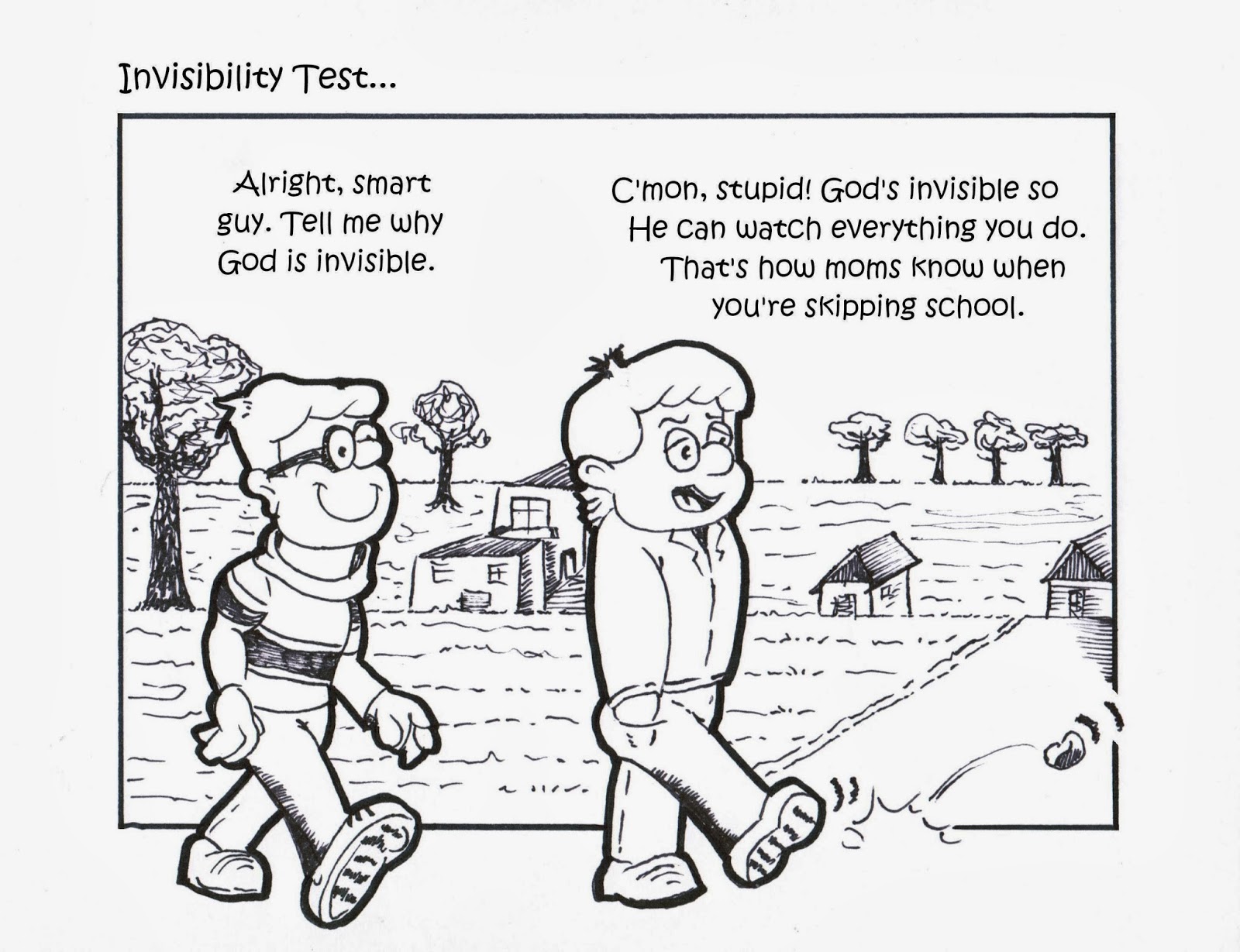 Invisibility Test...

Alright, smart guy. Tell me why God is invisible.

C'mon, stupid! God's invisible so He can watch everything you do. That's how moms know when you're skipping school.